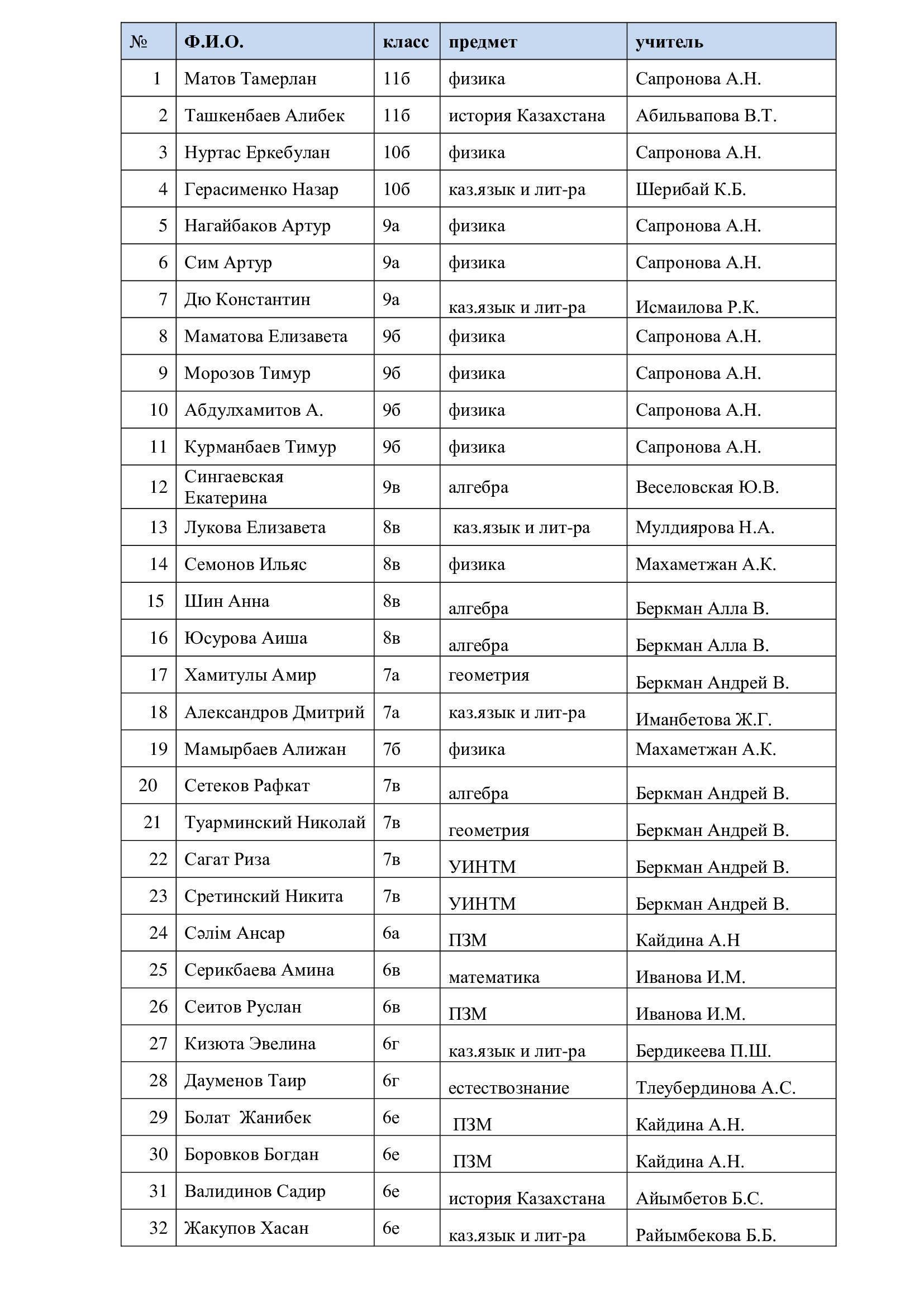 | № | Ф.И.О. | класс | предмет | учитель |
|---|---|---|---|---|
| 1 | Матов Тамерлан | 11б | физика | Сапронова А.Н. |
| 2 | Ташкенбаев Алибек | 11б | история Казахстана | Абильвапова В.Т. |
| 3 | Нуртас Еркебулан | 10б | физика | Сапронова А.Н. |
| 4 | Герасименко Назар | 10б | каз.язык и лит-ра | Шерибай К.Б. |
| 5 | Нагайбаков Артур | 9а | физика | Сапронова А.Н. |
| 6 | Сим Артур | 9а | физика | Сапронова А.Н. |
| 7 | Дю Константин | 9а | каз.язык и лит-ра | Исмаилова Р.К. |
| 8 | Маматова Елизавета | 9б | физика | Сапронова А.Н. |
| 9 | Морозов Тимур | 9б | физика | Сапронова А.Н. |
| 10 | Абдулхамитов А. | 9б | физика | Сапронова А.Н. |
| 11 | Курманбаев Тимур | 9б | физика | Сапронова А.Н. |
| 12 | Сингаевская Екатерина | 9в | алгебра | Веселовская Ю.В. |
| 13 | Лукова Елизавета | 8в | каз.язык и лит-ра | Мулдиярова Н.А. |
| 14 | Семонов Ильяс | 8в | физика | Махаметжан А.К. |
| 15 | Шин Анна | 8в | алгебра | Беркман Алла В. |
| 16 | Юсурова Аиша | 8в | алгебра | Беркман Алла В. |
| 17 | Хамитулы Амир | 7а | геометрия | Беркман Андрей В. |
| 18 | Александров Дмитрий | 7а | каз.язык и лит-ра | Иманбетова Ж.Г. |
| 19 | Мамырбаев Алижан | 7б | физика | Махаметжан А.К. |
| 20 | Сетеков Рафкат | 7в | алгебра | Беркман Андрей В. |
| 21 | Туарминский Николай | 7в | геометрия | Беркман Андрей В. |
| 22 | Сагат Риза | 7в | УИНТМ | Беркман Андрей В. |
| 23 | Сретинский Никита | 7в | УИНТМ | Беркман Андрей В. |
| 24 | Сәлім Ансар | 6а | ПЗМ | Кайдина А.Н |
| 25 | Серикбаева Амина | 6в | математика | Иванова И.М. |
| 26 | Сеитов Руслан | 6в | ПЗМ | Иванова И.М. |
| 27 | Кизюта Эвелина | 6г | каз.язык и лит-ра | Бердикеева П.Ш. |
| 28 | Дауменов Таир | 6г | естествознание | Тлеубердинова А.С. |
| 29 | Болат Жанибек | 6е | ПЗМ | Кайдина А.Н. |
| 30 | Боровков Богдан | 6е | ПЗМ | Кайдина А.Н. |
| 31 | Валидинов Садир | 6е | история Казахстана | Айымбетов Б.С. |
| 32 | Жакупов Хасан | 6е | каз.язык и лит-ра | Райымбекова Б.Б. |